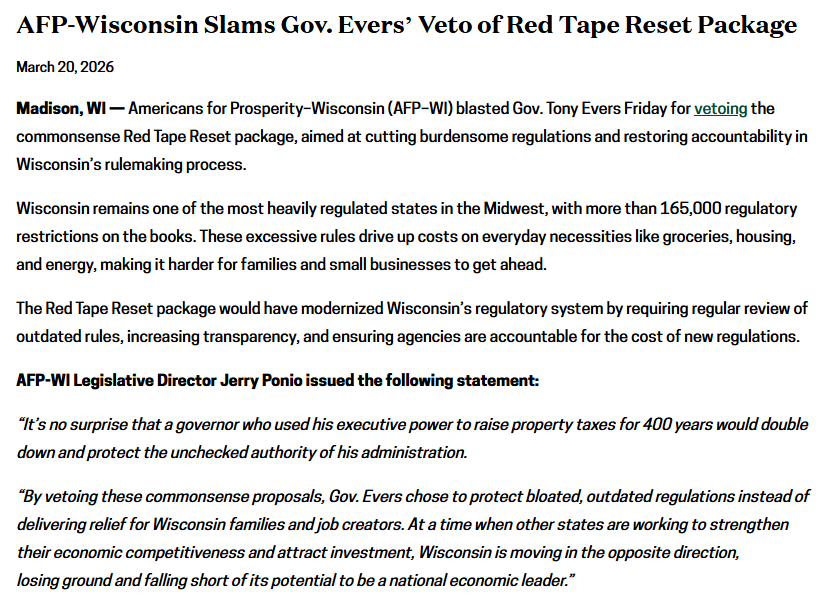 AFP-Wisconsin Slams Gov. Evers' Veto of Red Tape Reset Package

March 20, 2026

Madison, WI — Americans for Prosperity–Wisconsin (AFP–WI) blasted Gov. Tony Evers Friday for vetoing the commonsense Red Tape Reset package, aimed at cutting burdensome regulations and restoring accountability in Wisconsin's rulemaking process.

Wisconsin remains one of the most heavily regulated states in the Midwest, with more than 165,000 regulatory restrictions on the books. These excessive rules drive up costs on everyday necessities like groceries, housing, and energy, making it harder for families and small businesses to get ahead.

The Red Tape Reset package would have modernized Wisconsin's regulatory system by requiring regular review of outdated rules, increasing transparency, and ensuring agencies are accountable for the cost of new regulations.

AFP-WI Legislative Director Jerry Ponio issued the following statement:

"It's no surprise that a governor who used his executive power to raise property taxes for 400 years would double down and protect the unchecked authority of his administration.

"By vetoing these commonsense proposals, Gov. Evers chose to protect bloated, outdated regulations instead of delivering relief for Wisconsin families and job creators. At a time when other states are working to strengthen their economic competitiveness and attract investment, Wisconsin is moving in the opposite direction, losing ground and falling short of its potential to be a national economic leader."